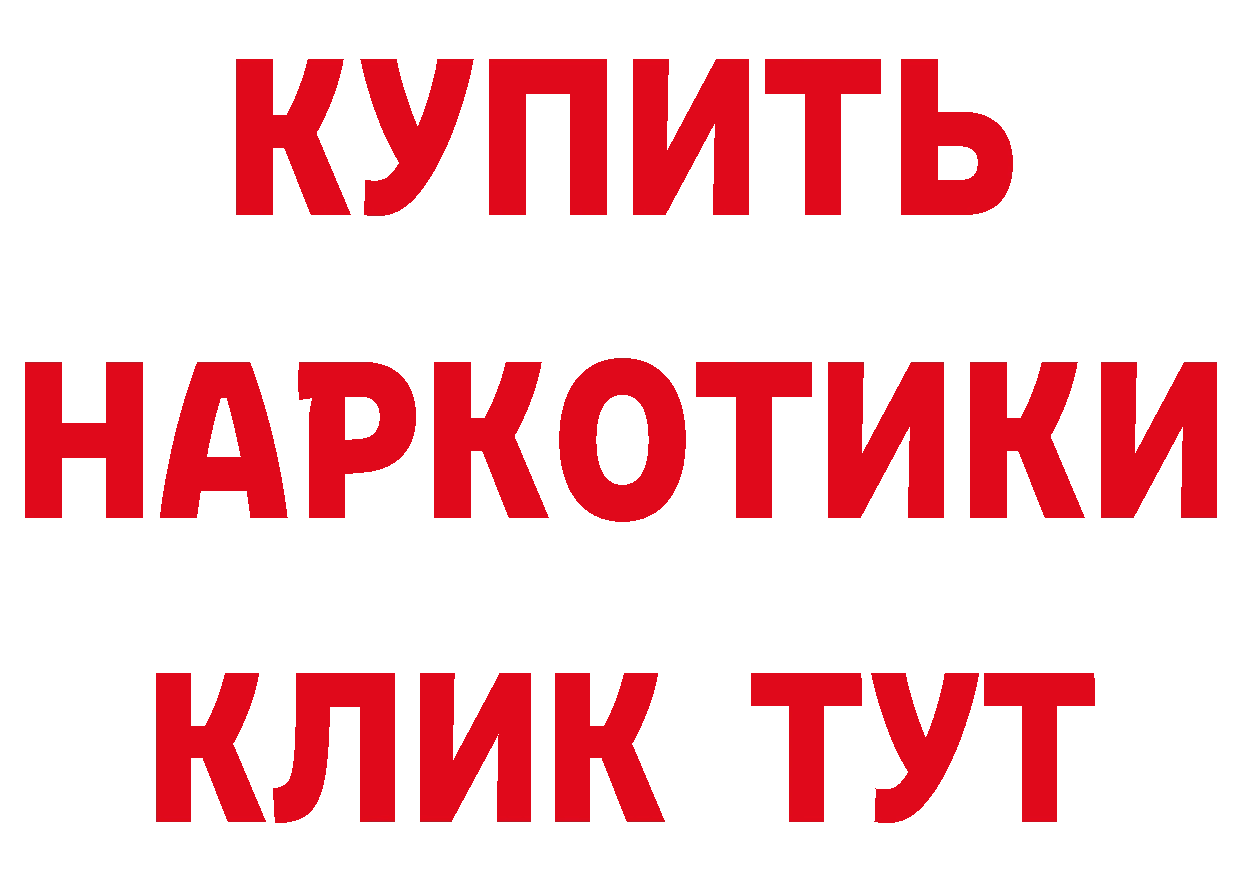 КУПИТЬ НАРКОТИКИ КЛИК ТУТ